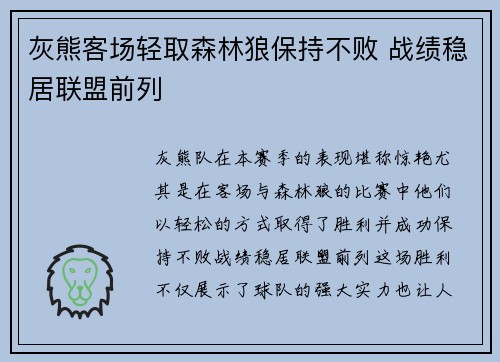 灰熊客场轻取森林狼保持不败 战绩稳居联盟前列

灰熊队在本赛季的表现堪称惊艳尤其是在客场与森林狼的比赛中他们以轻松的方式取得了胜利并成功保持不败战绩稳居联盟前列这场胜利不仅展示了球队的强大实力也让人